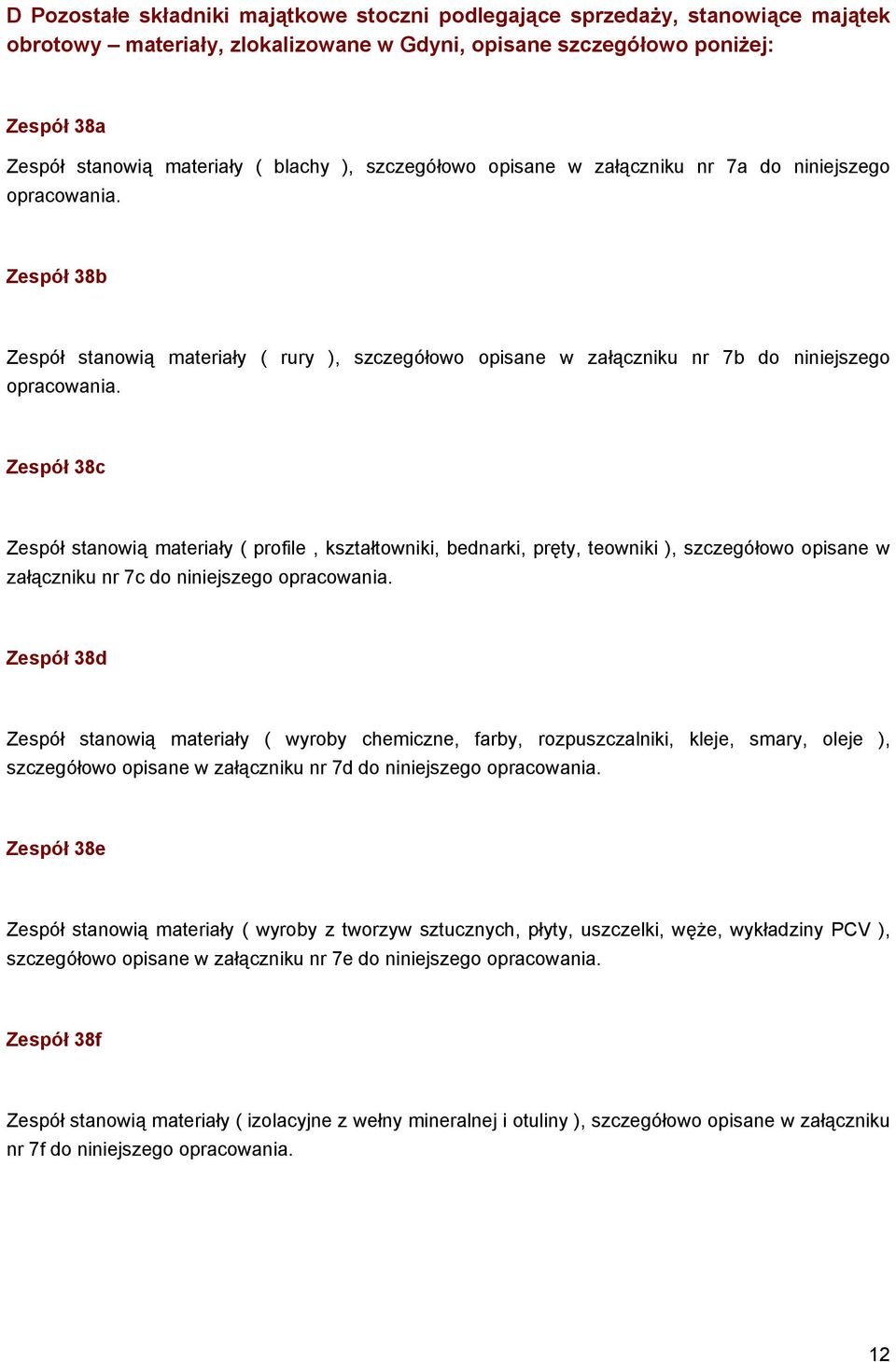 D Pozostałe składniki majątkowe stoczni podlegające sprzedaży, stanowiące majątek obrotowy – materiały, zlokalizowane w Gdyni, opisane szczegółowo poniżej:

Zespół 38a

Zespół stanowią materiały ( blachy ), szczegółowo opisane w załączniku nr 7a do niniejszego opracowania.

Zespół 38b

Zespół stanowią materiały ( rury ), szczegółowo opisane w załączniku nr 7b do niniejszego opracowania.

Zespół 38c

Zespół stanowią materiały ( profile , kształtowniki, bednarki, pręty, teowniki ), szczegółowo opisane w załączniku nr 7c do niniejszego opracowania.

Zespół 38d

Zespół stanowią materiały ( wyroby chemiczne, farby, rozpuszczalniki, kleje, smary, oleje ), szczegółowo opisane w załączniku nr 7d do niniejszego opracowania.

Zespół 38e

Zespół stanowią materiały ( wyroby z tworzyw sztucznych, płyty, uszczelki, węże, wykładziny PCV ), szczegółowo opisane w załączniku nr 7e do niniejszego opracowania.

Zespół 38f

Zespół stanowią materiały ( izolacyjne z wełny mineralnej i otuliny ), szczegółowo opisane w załączniku nr 7f do niniejszego opracowania.

12